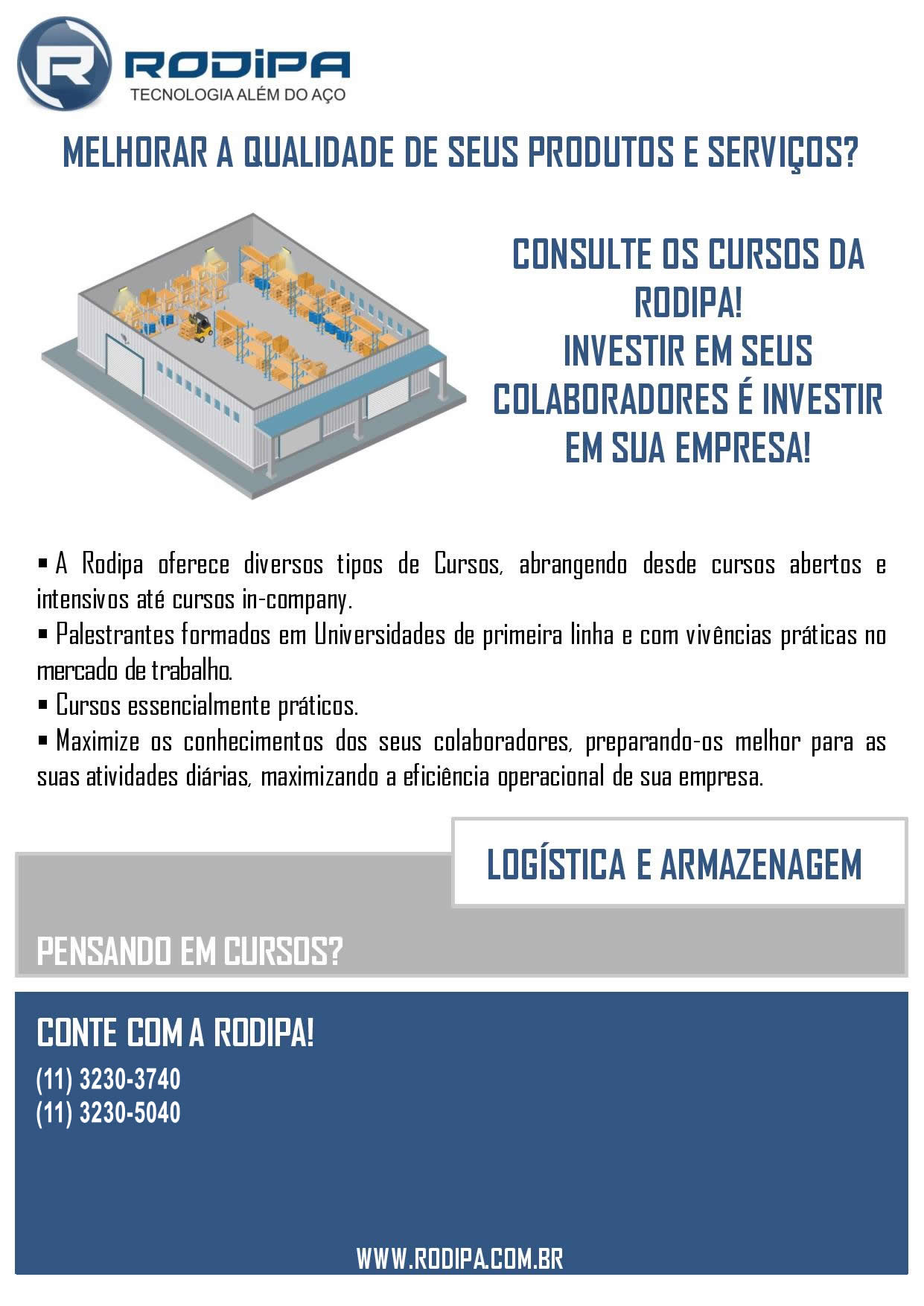 RODIPA
TECNOLOGIA ALÉM DO AÇO

MELHORAR A QUALIDADE DE SEUS PRODUTOS E SERVIÇOS?

CONSULTE OS CURSOS DA RODIPA!
INVESTIR EM SEUS COLABORADORES É INVESTIR EM SUA EMPRESA!

▪ A Rodipa oferece diversos tipos de Cursos, abrangendo desde cursos abertos e intensivos até cursos in-company.
▪ Palestrantes formados em Universidades de primeira linha e com vivências práticas no mercado de trabalho.
▪ Cursos essencialmente práticos.
▪ Maximize os conhecimentos dos seus colaboradores, preparando-os melhor para as suas atividades diárias, maximizando a eficiência operacional de sua empresa.

LOGÍSTICA E ARMAZENAGEM

PENSANDO EM CURSOS?

CONTE COM A RODIPA!
(11) 3230-3740
(11) 3230-5040

WWW.RODIPA.COM.BR